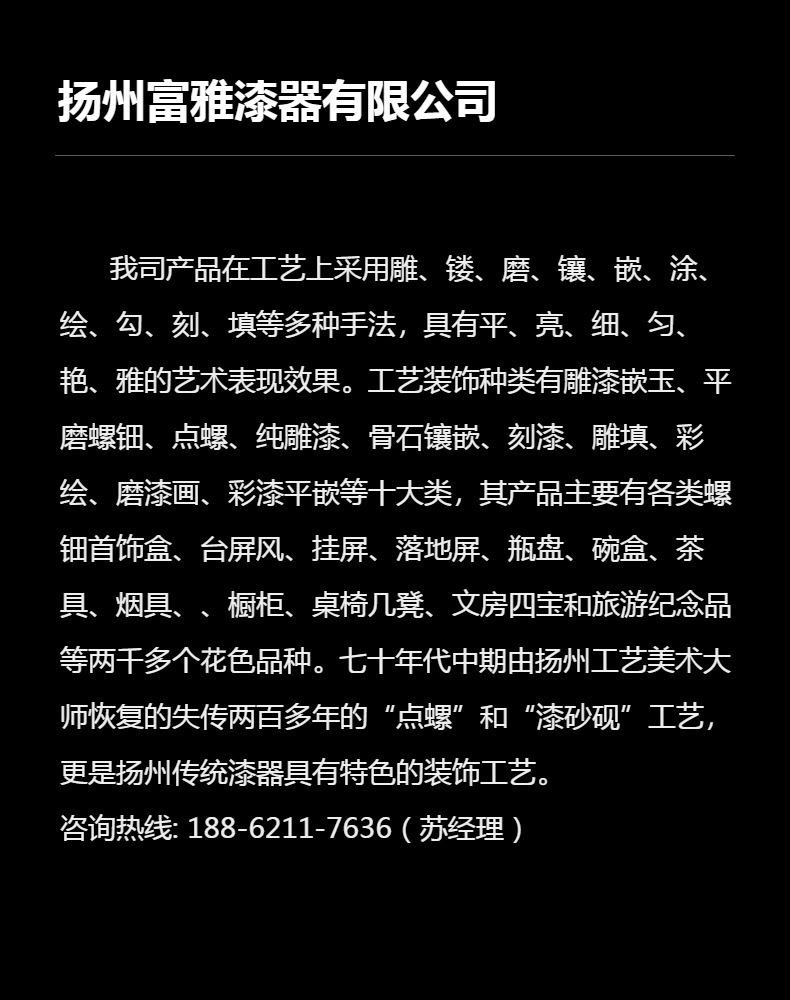 扬州富雅漆器有限公司

我司产品在工艺上采用雕、镂、磨、镶、嵌、涂、绘、勾、刻、填等多种手法，具有平、亮、细、匀、艳、雅的艺术表现效果。工艺装饰种类有雕漆嵌玉、平磨螺钿、点螺、纯雕漆、骨石镶嵌、刻漆、雕填、彩绘、磨漆画、彩漆平嵌等十大类，其产品主要有各类螺钿首饰盒、台屏风、挂屏、落地屏、瓶盘、碗盒、茶具、烟具、、橱柜、桌椅几凳、文房四宝和旅游纪念品等两千多个花色品种。七十年代中期由扬州工艺美术大师恢复的失传两百多年的“点螺”和“漆砂砚”工艺，更是扬州传统漆器具有特色的装饰工艺。

咨询热线: 188-6211-7636（苏经理）